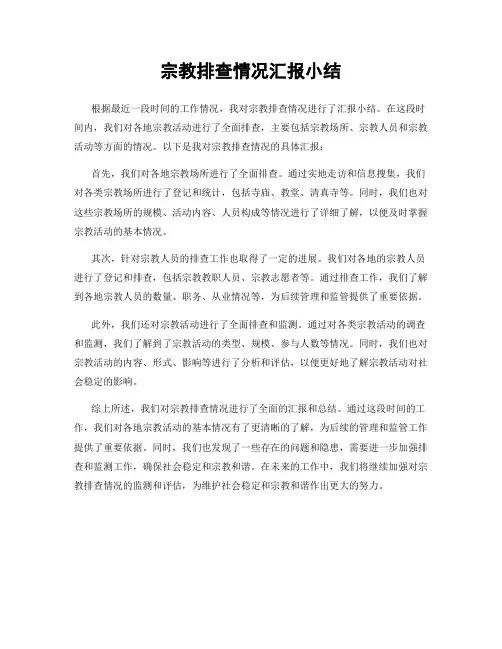 宗教排查情况汇报小结

根据最近一段时间的工作情况，我对宗教排查情况进行了汇报小结。在这段时间内，我们对各地宗教活动进行了全面排查，主要包括宗教场所、宗教人员和宗教活动等方面的情况。以下是我对宗教排查情况的具体汇报：

首先，我们对各地宗教场所进行了全面排查。通过实地走访和信息搜集，我们对各类宗教场所进行了登记和统计，包括寺庙、教堂、清真寺等。同时，我们也对这些宗教场所的规模、活动内容、人员构成等情况进行了详细了解，以便及时掌握宗教活动的基本情况。

其次，针对宗教人员的排查工作也取得了一定的进展。我们对各地的宗教人员进行了登记和排查，包括宗教教职人员、宗教志愿者等。通过排查工作，我们了解到各地宗教人员的数量、职务、从业情况等，为后续管理和监管提供了重要依据。

此外，我们还对宗教活动进行了全面排查和监测。通过对各类宗教活动的调查和监测，我们了解到了宗教活动的类型、规模、参与人数等情况。同时，我们也对宗教活动的内容、形式、影响等进行了分析和评估，以便更好地了解宗教活动对社会稳定的影响。

综上所述，我们对宗教排查情况进行了全面的汇报和总结。通过这段时间的工作，我们对各地宗教活动的基本情况有了更清晰的了解，为后续的管理和监管工作提供了重要依据。同时，我们也发现了一些存在的问题和隐患，需要进一步加强排查和监测工作，确保社会稳定和宗教和谐。在未来的工作中，我们将继续加强对宗教排查情况的监测和评估，为维护社会稳定和宗教和谐作出更大的努力。